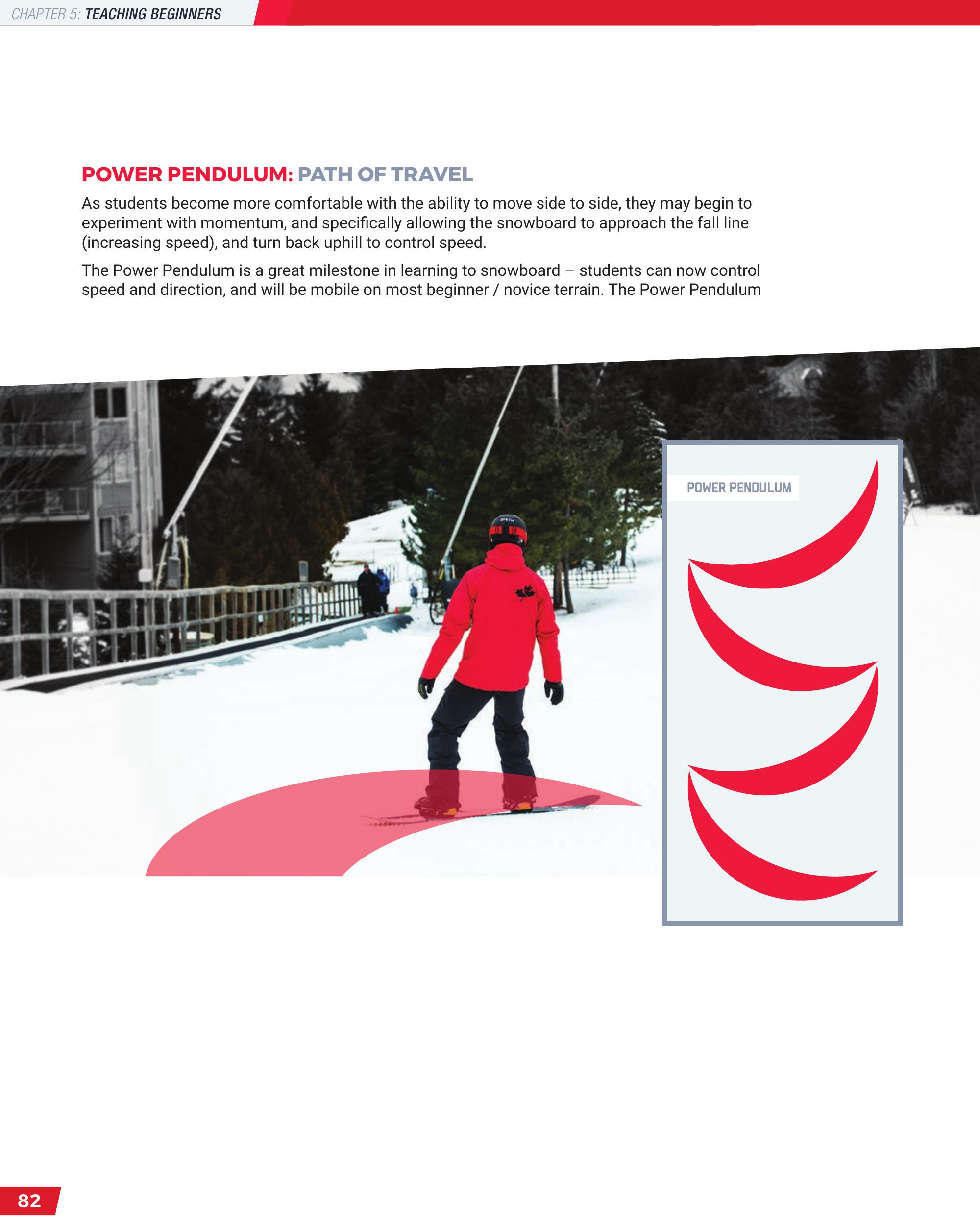 CHAPTER 5: TEACHING BEGINNERS

POWER PENDULUM: PATH OF TRAVEL

As students become more comfortable with the ability to move side to side, they may begin to experiment with momentum, and specifically allowing the snowboard to approach the fall line (increasing speed), and turn back uphill to control speed.

The Power Pendulum is a great milestone in learning to snowboard – students can now control speed and direction, and will be mobile on most beginner / novice terrain. The Power Pendulum

POWER PENDULUM

82